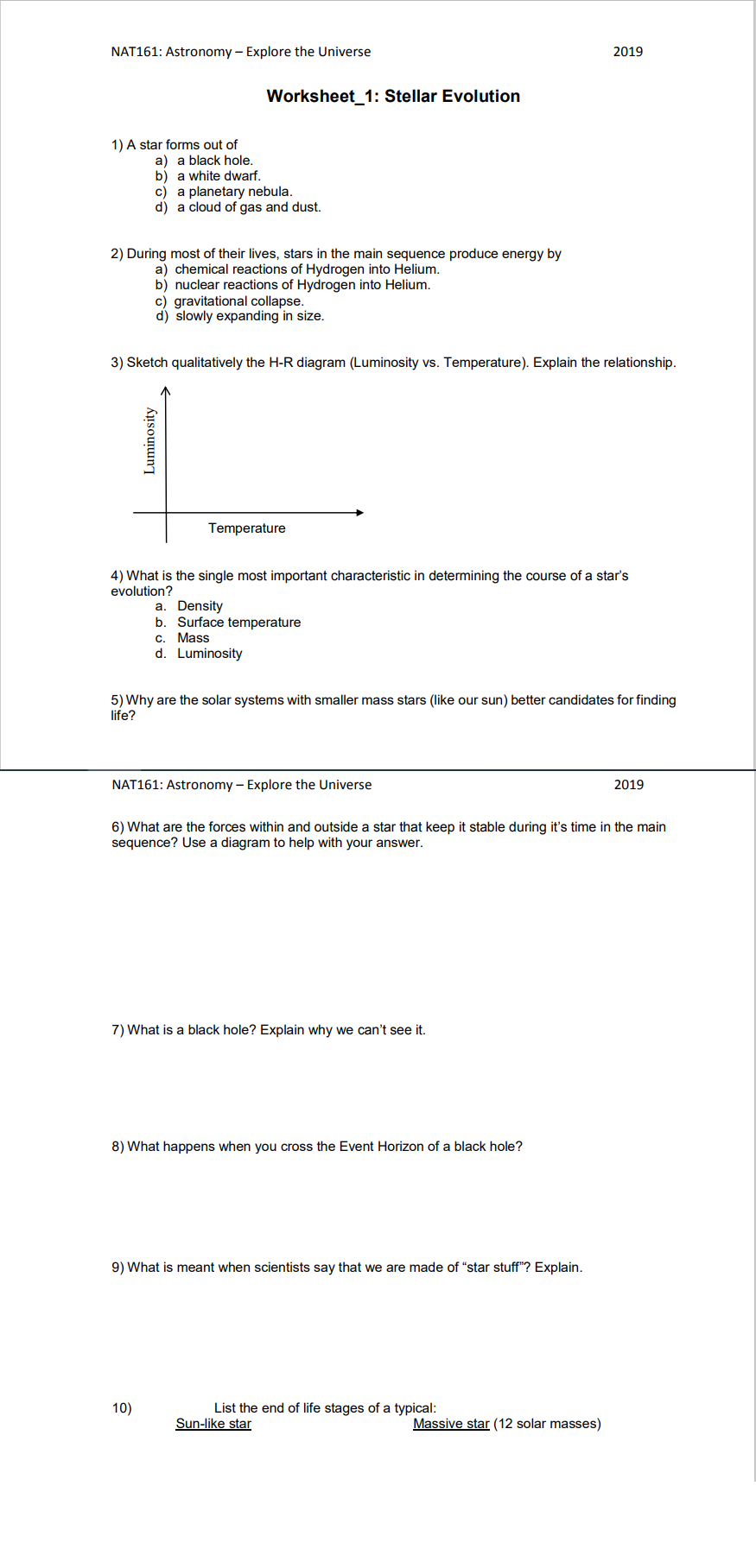 NAT161: Astronomy – Explore the Universe 2019

Worksheet_1: Stellar Evolution

1) A star forms out of
a) a black hole.
b) a white dwarf.
c) a planetary nebula.
d) a cloud of gas and dust.

2) During most of their lives, stars in the main sequence produce energy by
a) chemical reactions of Hydrogen into Helium.
b) nuclear reactions of Hydrogen into Helium.
c) gravitational collapse.
d) slowly expanding in size.

3) Sketch qualitatively the H-R diagram (Luminosity vs. Temperature). Explain the relationship.

Luminosity

Temperature

4) What is the single most important characteristic in determining the course of a star's evolution?
a. Density
b. Surface temperature
c. Mass
d. Luminosity

5) Why are the solar systems with smaller mass stars (like our sun) better candidates for finding life?

NAT161: Astronomy – Explore the Universe 2019

6) What are the forces within and outside a star that keep it stable during it's time in the main sequence? Use a diagram to help with your answer.

7) What is a black hole? Explain why we can't see it.

8) What happens when you cross the Event Horizon of a black hole?

9) What is meant when scientists say that we are made of "star stuff"? Explain.

10) List the end of life stages of a typical:
Sun-like star
Massive star (12 solar masses)